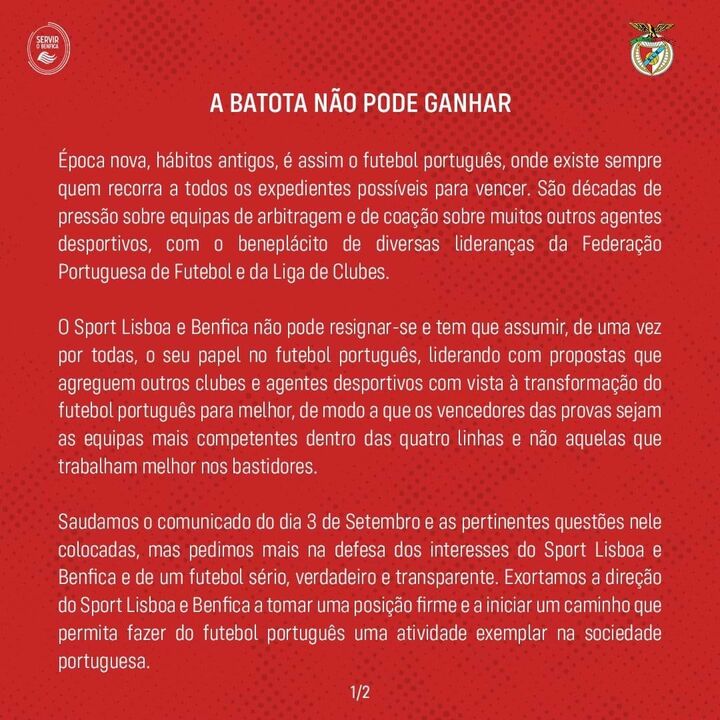 SERVIR O BENFICA

A BATOTA NÃO PODE GANHAR

Época nova, hábitos antigos, é assim o futebol português, onde existe sempre quem recorra a todos os expedientes possíveis para vencer. São décadas de pressão sobre equipas de arbitragem e de coação sobre muitos outros agentes desportivos, com o beneplácito de diversas lideranças da Federação Portuguesa de Futebol e da Liga de Clubes.

O Sport Lisboa e Benfica não pode resignar-se e tem que assumir, de uma vez por todas, o seu papel no futebol português, liderando com propostas que agreguem outros clubes e agentes desportivos com vista à transformação do futebol português para melhor, de modo a que os vencedores das provas sejam as equipas mais competentes dentro das quatro linhas e não aquelas que trabalham melhor nos bastidores.

Saudamos o comunicado do dia 3 de Setembro e as pertinentes questões nele colocadas, mas pedimos mais na defesa dos interesses do Sport Lisboa e Benfica e de um futebol sério, verdadeiro e transparente. Exortamos a direção do Sport Lisboa e Benfica a tomar uma posição firme e a iniciar um caminho que permita fazer do futebol português uma atividade exemplar na sociedade portuguesa.

1/2